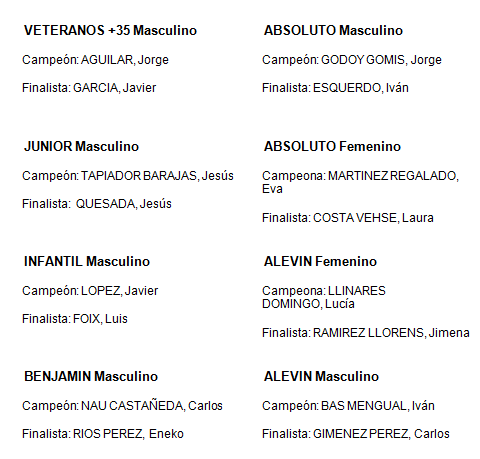 VETERANOS +35 Masculino

Campeón: AGUILAR, Jorge

Finalista: GARCIA, Javier

JUNIOR Masculino

Campeón: TAPIADOR BARAJAS, Jesús

Finalista: QUESADA, Jesús

INFANTIL Masculino

Campeón: LOPEZ, Javier

Finalista: FOIX, Luis

BENJAMIN Masculino

Campeón: NAU CASTAÑEDA, Carlos

Finalista: RIOS PEREZ, Eneko

ABSOLUTO Masculino

Campeón: GODOY GOMIS, Jorge

Finalista: ESQUERDO, Iván

ABSOLUTO Femenino

Campeona: MARTINEZ REGALADO, Eva

Finalista: COSTA VEHSE, Laura

ALEVIN Femenino

Campeona: LLINARES DOMINGO, Lucía

Finalista: RAMIREZ LLORENS, Jimena

ALEVIN Masculino

Campeón: BAS MENGUAL, Iván

Finalista: GIMENEZ PEREZ, Carlos